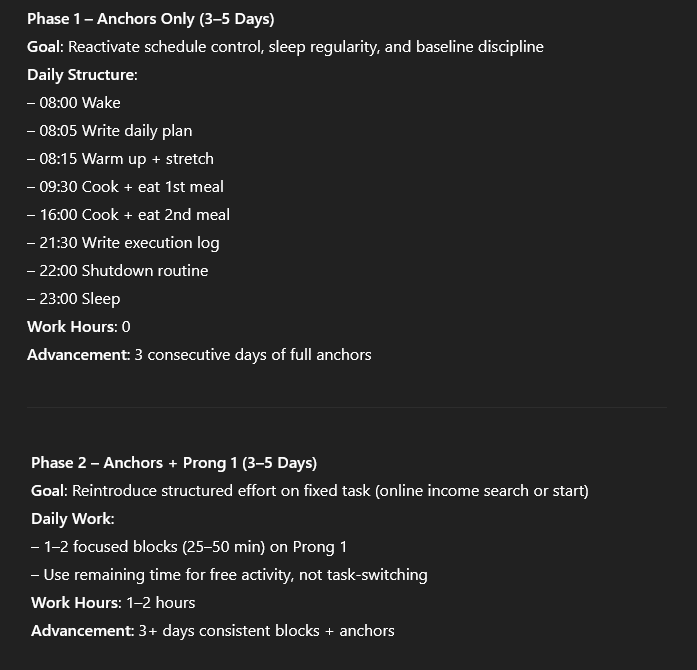 Phase 1 – Anchors Only (3–5 Days)

Goal: Reactivate schedule control, sleep regularity, and baseline discipline

Daily Structure:

– 08:00 Wake

– 08:05 Write daily plan

– 08:15 Warm up + stretch

– 09:30 Cook + eat 1st meal

– 16:00 Cook + eat 2nd meal

– 21:30 Write execution log

– 22:00 Shutdown routine

– 23:00 Sleep

Work Hours: 0

Advancement: 3 consecutive days of full anchors

Phase 2 – Anchors + Prong 1 (3–5 Days)

Goal: Reintroduce structured effort on fixed task (online income search or start)

Daily Work:

– 1–2 focused blocks (25–50 min) on Prong 1

– Use remaining time for free activity, not task-switching

Work Hours: 1–2 hours

Advancement: 3+ days consistent blocks + anchors